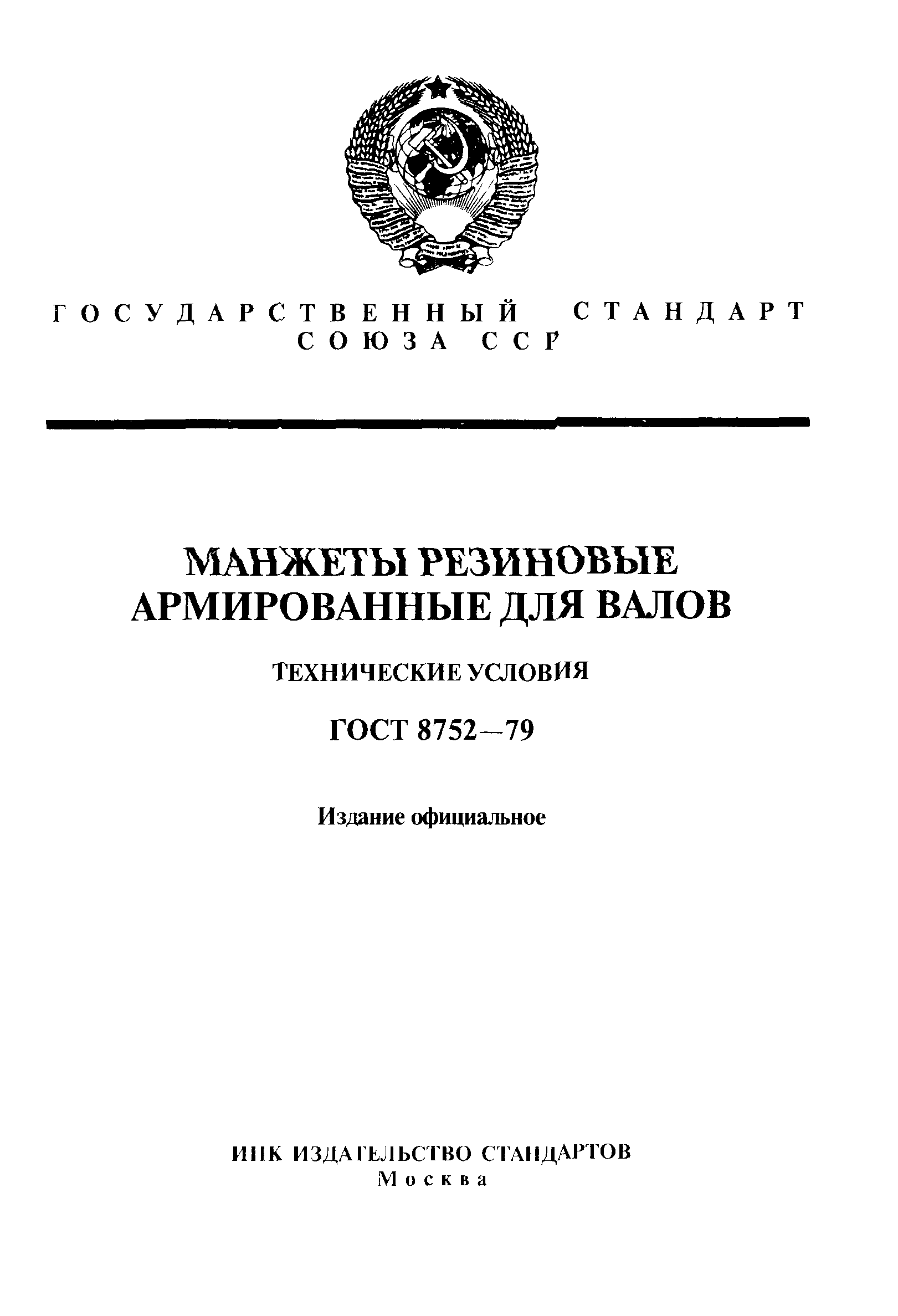 ГОСУДАРСТВЕННЫЙ СТАНДАРТ СОЮЗА ССР

МАНЖЕТЫ РЕЗИНОВЫЕ АРМИРОВАННЫЕ ДЛЯ ВАЛОВ

ТЕХНИЧЕСКИЕ УСЛОВИЯ

ГОСТ 8752—79

Издание официальное

ИПК ИЗДАТЕЛЬСТВО СТАНДАРТОВ
Москва